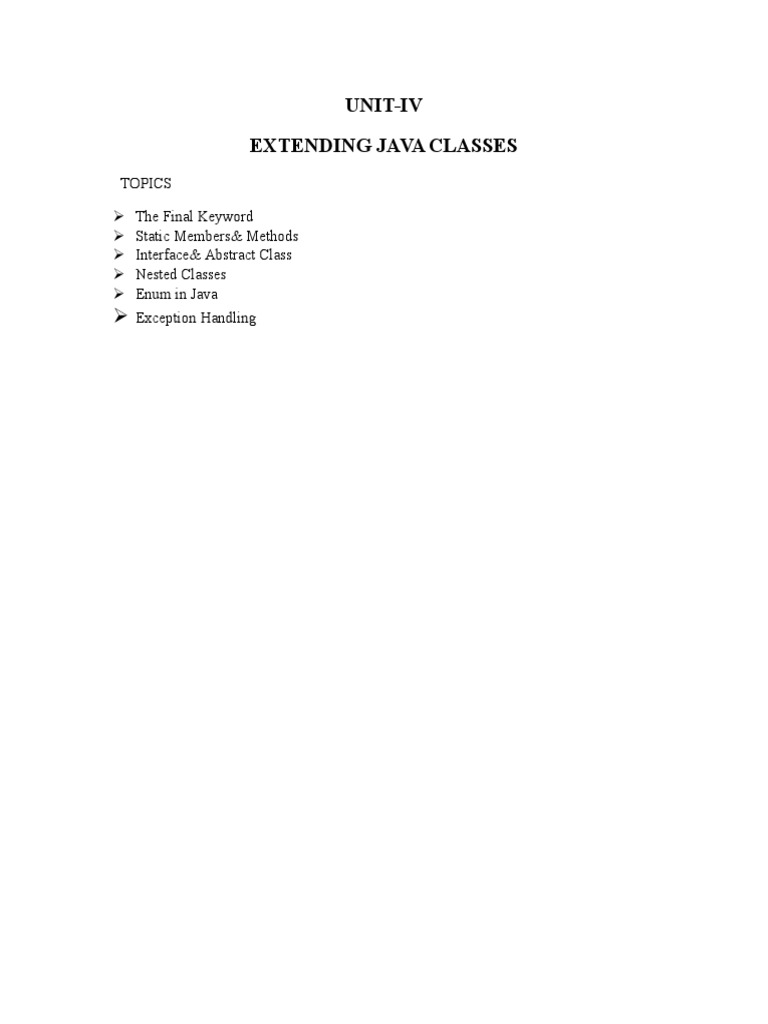 UNIT-IV

EXTENDING JAVA CLASSES

TOPICS

➢ The Final Keyword
➢ Static Members& Methods
➢ Interface& Abstract Class
➢ Nested Classes
➢ Enum in Java
➢ Exception Handling